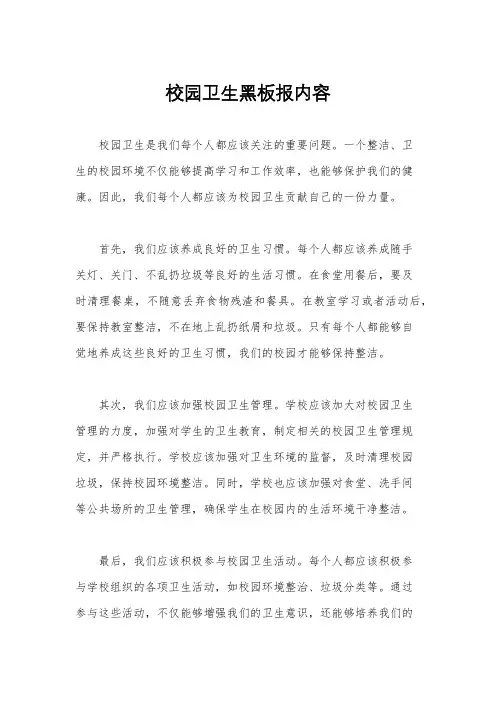 校园卫生黑板报内容

校园卫生是我们每个人都应该关注的重要问题。一个整洁、卫生的校园环境不仅能够提高学习和工作效率，也能够保护我们的健康。因此，我们每个人都应该为校园卫生贡献自己的一份力量。

首先，我们应该养成良好的卫生习惯。每个人都应该养成随手关灯、关门、不乱扔垃圾等良好的生活习惯。在食堂用餐后，要及时清理餐桌，不随意丢弃食物残渣和餐具。在教室学习或者活动后，要保持教室整洁，不在地上乱扔纸屑和垃圾。只有每个人都能够自觉地养成这些良好的卫生习惯，我们的校园才能够保持整洁。

其次，我们应该加强校园卫生管理。学校应该加大对校园卫生管理的力度，加强对学生的卫生教育，制定相关的校园卫生管理规定，并严格执行。学校应该加强对卫生环境的监督，及时清理校园垃圾，保持校园环境整洁。同时，学校也应该加强对食堂、洗手间等公共场所的卫生管理，确保学生在校园内的生活环境干净整洁。

最后，我们应该积极参与校园卫生活动。每个人都应该积极参与学校组织的各项卫生活动，如校园环境整治、垃圾分类等。通过参与这些活动，不仅能够增强我们的卫生意识，还能够培养我们的